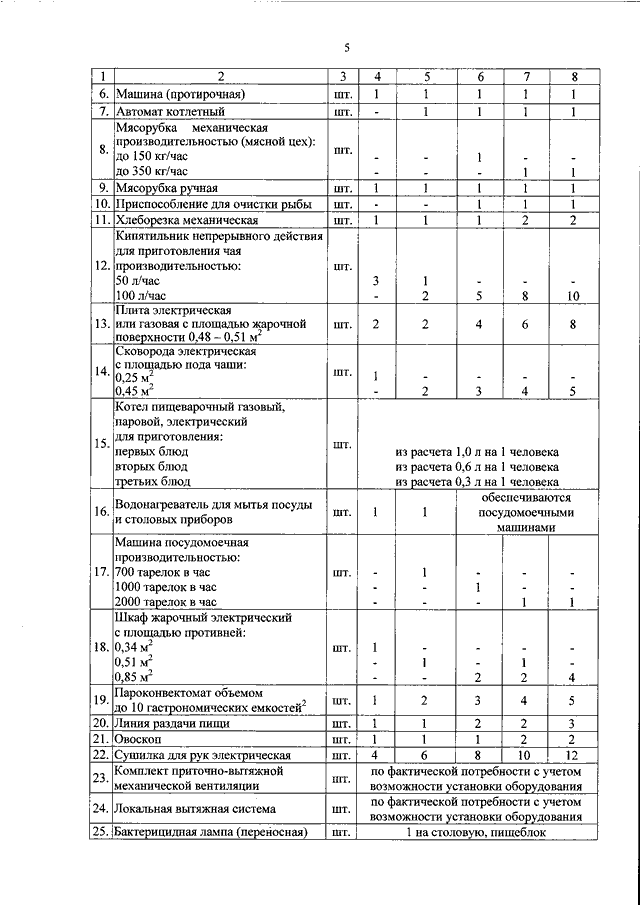 5

| 1 | 2 | 3 | 4 | 5 | 6 | 7 | 8 |
|---|---|---|---|---|---|---|---|
| 6. | Машина (протирочная) | шт. | 1 | 1 | 1 | 1 | 1 |
| 7. | Автомат котлетный | шт. | - | 1 | 1 | 1 | 1 |
| 8. | Мясорубка механическая производительностью (мясной цех): до 150 кг/час до 350 кг/час | шт. | - - | - - | 1 - | - 1 | - 1 |
| 9. | Мясорубка ручная | шт. | 1 | 1 | 1 | 1 | 1 |
| 10. | Приспособление для очистки рыбы | шт. | - | - | 1 | 1 | 1 |
| 11. | Хлеборезка механическая | шт. | 1 | 1 | 1 | 2 | 2 |
| 12. | Кипятильник непрерывного действия для приготовления чая производительностью: 50 л/час 100 л/час | шт. | 3 - | 1 2 | - 5 | - 8 | - 10 |
| 13. | Плита электрическая или газовая с площадью жарочной поверхности 0,48 – 0,51 $м^2$ | шт. | 2 | 2 | 4 | 6 | 8 |
| 14. | Сковорода электрическая с площадью пода чаши: 0,25 $м^2$ 0,45 $м^2$ | шт. | 1 - | - 2 | - 3 | - 4 | - 5 |
| 15. | Котел пищеварочный газовый, паровой, электрический для приготовления: первых блюд вторых блюд третьих блюд | шт. | из расчета 1,0 л на 1 человека из расчета 0,6 л на 1 человека из расчета 0,3 л на 1 человека | | | | |
| 16. | Водонагреватель для мытья посуды и столовых приборов | шт. | 1 | 1 | обеспечиваются посудомоечными машинами | | |
| 17. | Машина посудомоечная производительностью: 700 тарелок в час 1000 тарелок в час 2000 тарелок в час | шт. | - - - | 1 - - | - 1 - | - - 1 | - - 1 |
| 18. | Шкаф жарочный электрический с площадью противней: 0,34 $м^2$ 0,51 $м^2$ 0,85 $м^2$ | шт. | 1 - - | - 1 - | - - 2 | - 1 2 | - - 4 |
| 19. | Пароконвектомат объемом до 10 гастрономических емкостей$^2$ | шт. | 1 | 2 | 3 | 4 | 5 |
| 20. | Линия раздачи пищи | шт. | 1 | 1 | 2 | 2 | 3 |
| 21. | Овоскоп | шт. | 1 | 1 | 1 | 2 | 2 |
| 22. | Сушилка для рук электрическая | шт. | 4 | 6 | 8 | 10 | 12 |
| 23. | Комплект приточно-вытяжной механической вентиляции | шт. | по фактической потребности с учетом возможности установки оборудования | | | | |
| 24. | Локальная вытяжная система | шт. | по фактической потребности с учетом возможности установки оборудования | | | | |
| 25. | Бактерицидная лампа (переносная) | шт. | 1 на столовую, пищеблок | | | | |